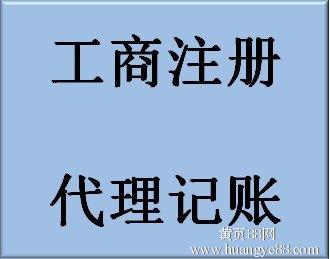 工商注册

代理记账

黄页88网
www.huangye88.com